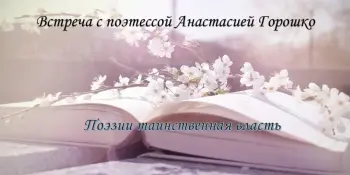 Встреча с поэтессой Анастасией Горошко

Поэзии таинственная власть